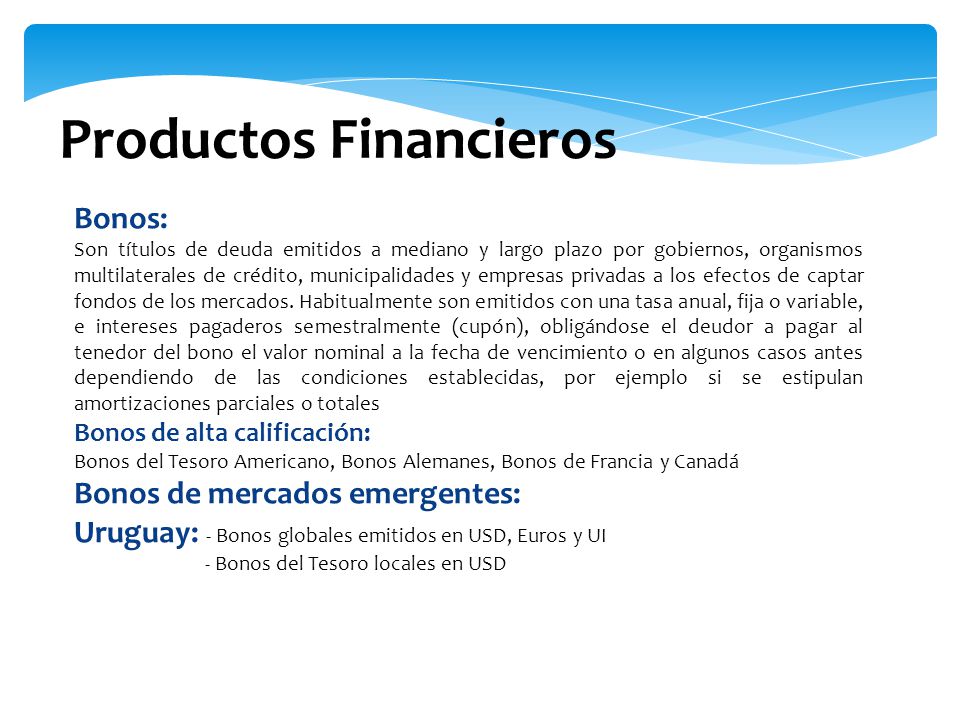 Productos Financieros

Bonos:
Son títulos de deuda emitidos a mediano y largo plazo por gobiernos, organismos multilaterales de crédito, municipalidades y empresas privadas a los efectos de captar fondos de los mercados. Habitualmente son emitidos con una tasa anual, fija o variable, e intereses pagaderos semestralmente (cupón), obligándose el deudor a pagar al tenedor del bono el valor nominal a la fecha de vencimiento o en algunos casos antes dependiendo de las condiciones establecidas, por ejemplo si se estipulan amortizaciones parciales o totales

Bonos de alta calificación:
Bonos del Tesoro Americano, Bonos Alemanes, Bonos de Francia y Canadá

Bonos de mercados emergentes:

Uruguay: - Bonos globales emitidos en USD, Euros y UI
- Bonos del Tesoro locales en USD